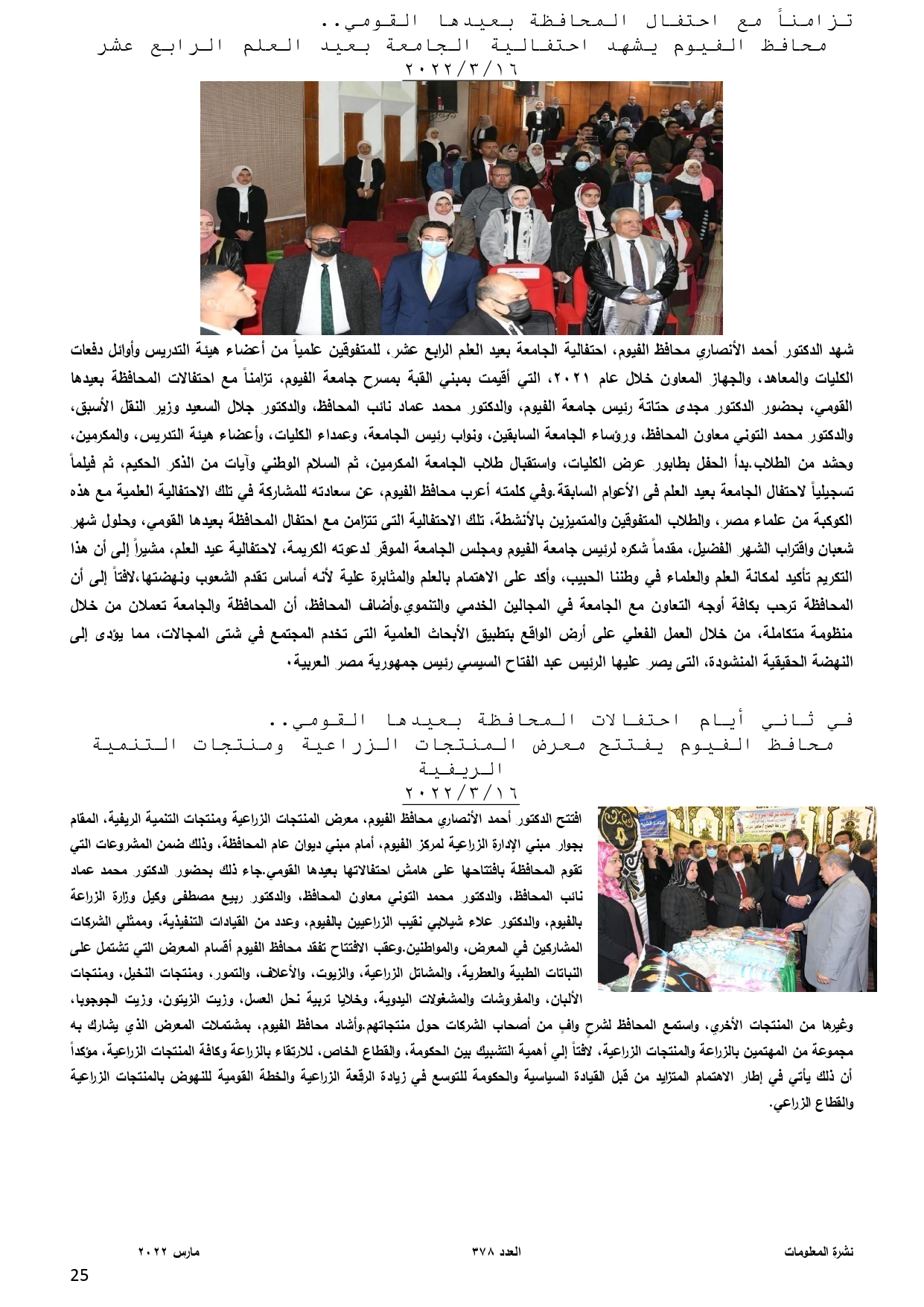 تزامناً مع احتفال المحافظة بعيدها القومي..
محافظ الفيوم يشهد احتفالية الجامعة بعيد العلم الرابع عشر
٢٠٢٢/٣/١٦

شهد الدكتور أحمد الأنصاري محافظ الفيوم، احتفالية الجامعة بعيد العلم الرابع عشر، للمتفوقين علمياً من أعضاء هيئة التدريس وأوائل دفعات الكليات والمعاهد، والجهاز المعاون خلال عام ٢٠٢١، التي أقيمت بمبني القبة بمسرح جامعة الفيوم، تزامناً مع احتفالات المحافظة بعيدها القومي، بحضور الدكتور مجدى حتاتة رئيس جامعة الفيوم، والدكتور محمد عماد نائب المحافظ، والدكتور جلال السعيد وزير النقل الأسبق، والدكتور محمد التوني معاون المحافظ، ورؤساء الجامعة السابقين، ونواب رئيس الجامعة، وعمداء الكليات، وأعضاء هيئة التدريس، والمكرمين، وحشد من الطلاب.بدأ الحفل بطابور عرض الكليات، واستقبال طلاب الجامعة المكرمين، ثم السلام الوطني وآيات من الذكر الحكيم، ثم فيلماً تسجيلياً لاحتفال الجامعة بعيد العلم فى الأعوام السابقة.وفي كلمته أعرب محافظ الفيوم، عن سعادته للمشاركة في تلك الاحتفالية العلمية مع هذه الكوكبة من علماء مصر، والطلاب المتفوقين والمتميزين بالأنشطة، تلك الاحتفالية التى تتزامن مع احتفال المحافظة بعيدها القومي، وحلول شهر شعبان واقتراب الشهر الفضيل، مقدماً شكره لرئيس جامعة الفيوم ومجلس الجامعة الموقر لدعوته الكريمة، لاحتفالية عيد العلم، مشيراً إلى أن هذا التكريم تأكيد لمكانة العلم والعلماء في وطننا الحبيب، وأكد على الاهتمام بالعلم والمثابرة علية لأنه أساس تقدم الشعوب ونهضتها،لافتاً إلى أن المحافظة ترحب بكافة أوجه التعاون مع الجامعة في المجالين الخدمي والتنموي.وأضاف المحافظ، أن المحافظة والجامعة تعملان من خلال منظومة متكاملة، من خلال العمل الفعلي على أرض الواقع بتطبيق الأبحاث العلمية التى تخدم المجتمع في شتى المجالات، مما يؤدى إلى النهضة الحقيقية المنشودة، التى يصر عليها الرئيس عبد الفتاح السيسي رئيس جمهورية مصر العربية.

في ثاني أيام احتفالات المحافظة بعيدها القومي..
محافظ الفيوم يفتتح معرض المنتجات الزراعية ومنتجات التنمية الريفية
٢٠٢٢/٣/١٦

افتتح الدكتور أحمد الأنصاري محافظ الفيوم، معرض المنتجات الزراعية ومنتجات التنمية الريفية، المقام بجوار مبني الإدارة الزراعية لمركز الفيوم، أمام مبني ديوان عام المحافظة، وذلك ضمن المشروعات التي تقوم المحافظة بافتتاحها على هامش احتفالاتها بعيدها القومي.جاء ذلك بحضور الدكتور محمد عماد نائب المحافظ، والدكتور محمد التوني معاون المحافظ، والدكتور ربيع مصطفى وكيل وزارة الزراعة بالفيوم، والدكتور علاء شيلابي نقيب الزراعيين بالفيوم، وعدد من القيادات التنفيذية، وممثلي الشركات المشاركين في المعرض، والمواطنين.وعقب الافتتاح تفقد محافظ الفيوم أقسام المعرض التي تشتمل على النباتات الطبية والعطرية، والمشاتل الزراعية، والزيوت، والأعلاف، والتمور، ومنتجات النخيل، ومنتجات الألبان، والمفروشات والمشغولات اليدوية، وخلايا تربية نحل العسل، وزيت الزيتون، وزيت الجوجوبا، وغيرها من المنتجات الأخري، واستمع المحافظ لشرحٍ وافٍ من أصحاب الشركات حول منتجاتهم.وأشاد محافظ الفيوم، بمشتملات المعرض الذي يشارك به مجموعة من المهتمين بالزراعة والمنتجات الزراعية، لافتاً إلي أهمية التشبيك بين الحكومة، والقطاع الخاص، للارتقاء بالزراعة وكافة المنتجات الزراعية، مؤكداً أن ذلك يأتي في إطار الاهتمام المتزايد من قبل القيادة السياسية والحكومة للتوسع في زيادة الرقعة الزراعية والخطة القومية للنهوض بالمنتجات الزراعية والقطاع الزراعي.

نشرة المعلومات العدد ٣٧٨ مارس ٢٠٢٢
25